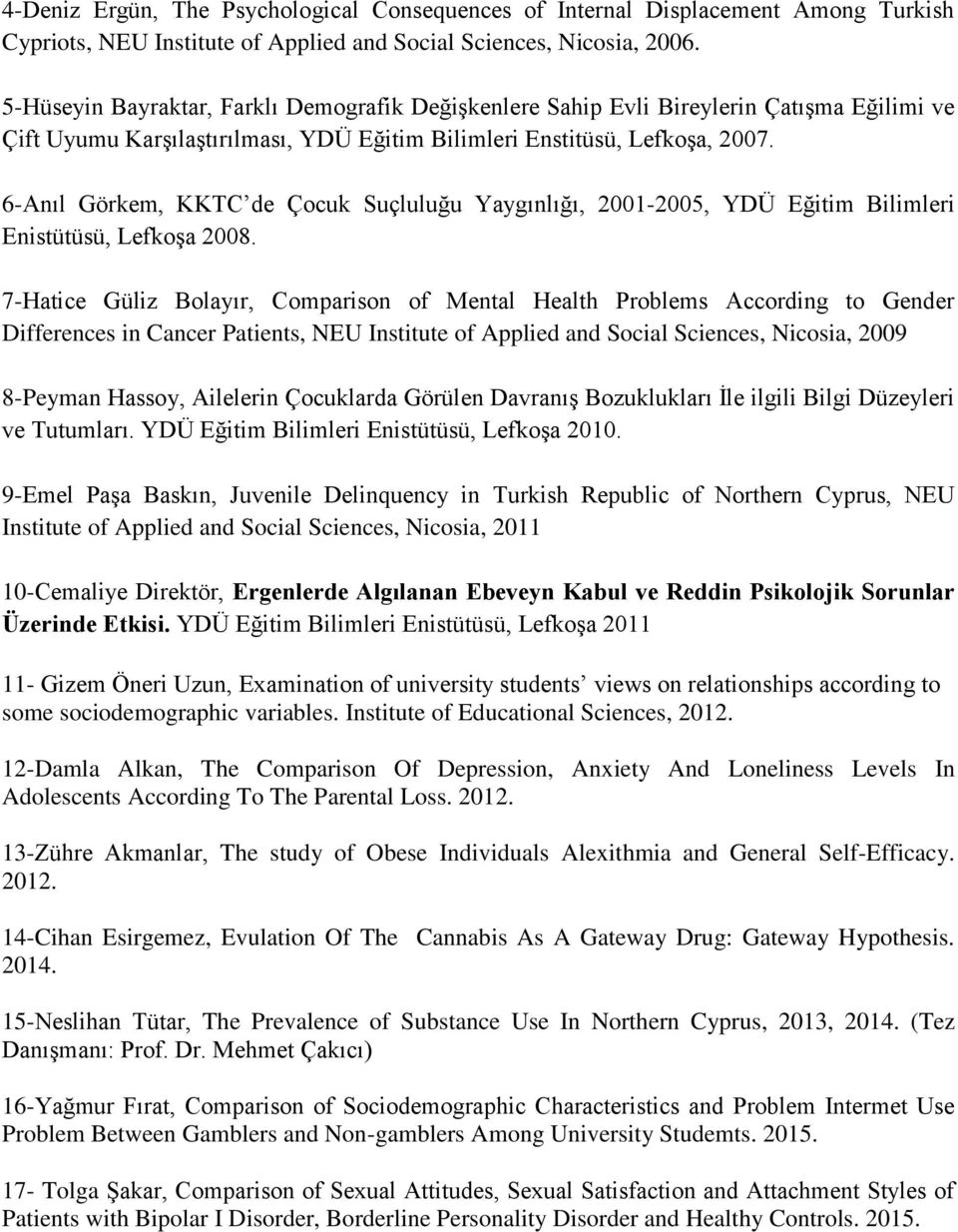 4-Deniz Ergün, The Psychological Consequences of Internal Displacement Among Turkish Cypriots, NEU Institute of Applied and Social Sciences, Nicosia, 2006.

5-Hüseyin Bayraktar, Farklı Demografik Değişkenlere Sahip Evli Bireylerin Çatışma Eğilimi ve Çift Uyumu Karşılaştırılması, YDÜ Eğitim Bilimleri Enstitüsü, Lefkoşa, 2007.

6-Anıl Görkem, KKTC'de Çocuk Suçluluğu Yaygınlığı, 2001-2005, YDÜ Eğitim Bilimleri Enistütüsü, Lefkoşa 2008.

7-Hatice Güliz Bolayır, Comparison of Mental Health Problems According to Gender Differences in Cancer Patients, NEU Institute of Applied and Social Sciences, Nicosia, 2009

8-Peyman Hassoy, Ailelerin Çocuklarda Görülen Davranış Bozuklukları İle ilgili Bilgi Düzeyleri ve Tutumları. YDÜ Eğitim Bilimleri Enistütüsü, Lefkoşa 2010.

9-Emel Paşa Baskın, Juvenile Delinquency in Turkish Republic of Northern Cyprus, NEU Institute of Applied and Social Sciences, Nicosia, 2011

10-Cemaliye Direktör, Ergenlerde Algılanan Ebeveyn Kabul ve Reddin Psikolojik Sorunlar Üzerinde Etkisi. YDÜ Eğitim Bilimleri Enistütüsü, Lefkoşa 2011

11- Gizem Öneri Uzun, Examination of university students' views on relationships according to some sociodemographic variables. Institute of Educational Sciences, 2012.

12-Damla Alkan, The Comparison Of Depression, Anxiety And Loneliness Levels In Adolescents According To The Parental Loss. 2012.

13-Zühre Akmanlar, The study of Obese Individuals Alexithmia and General Self-Efficacy. 2012.

14-Cihan Esirgemez, Evulation Of The Cannabis As A Gateway Drug: Gateway Hypothesis. 2014.

15-Neslihan Tütar, The Prevalence of Substance Use In Northern Cyprus, 2013, 2014. (Tez Danışmanı: Prof. Dr. Mehmet Çakıcı)

16-Yağmur Fırat, Comparison of Sociodemographic Characteristics and Problem Intermet Use Problem Between Gamblers and Non-gamblers Among University Studemts. 2015.

17- Tolga Şakar, Comparison of Sexual Attitudes, Sexual Satisfaction and Attachment Styles of Patients with Bipolar I Disorder, Borderline Personality Disorder and Healthy Controls. 2015.